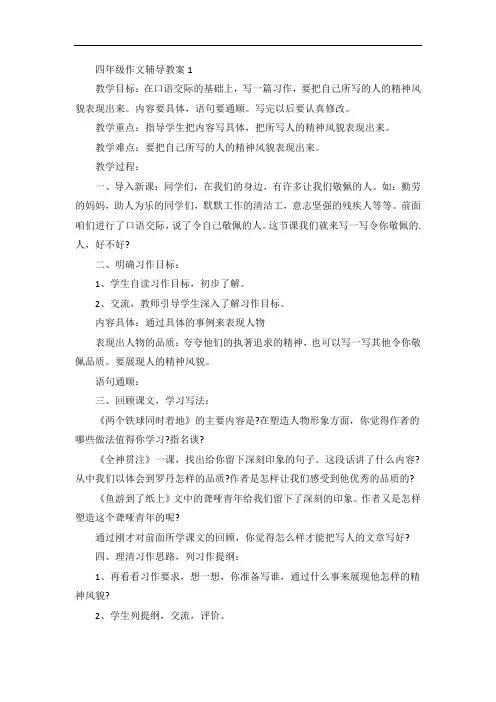 四年级作文辅导教案 1

教学目标：在口语交际的基础上，写一篇习作，要把自己所写的人的精神风貌表现出来。内容要具体，语句要通顺。写完以后要认真修改。

教学重点：指导学生把内容写具体，把所写人的精神风貌表现出来。

教学难点：要把自己所写的人的精神风貌表现出来。

教学过程：

一、导入新课：同学们，在我们的身边，有许多让我们敬佩的人。如：勤劳的妈妈，助人为乐的同学们，默默工作的清洁工，意志坚强的残疾人等等。前面咱们进行了口语交际，说了令自己敬佩的人。这节课我们就来写一写令你敬佩的人，好不好?

二、明确习作目标：

1、学生自读习作目标，初步了解。

2、交流，教师引导学生深入了解习作目标。

内容具体：通过具体的事例来表现人物

表现出人物的品质：夸夸他们的执著追求的精神，也可以写一写其他令你敬佩品质。要展现人的精神风貌。

语句通顺：

三、回顾课文，学习写法：

《两个铁球同时着地》的主要内容是?在塑造人物形象方面，你觉得作者的哪些做法值得你学习?指名谈?

《全神贯注》一课，找出给你留下深刻印象的句子。这段话讲了什么内容?从中我们以体会到罗丹怎样的品质?作者是怎样让我们感受到他优秀的品质的?

《鱼游到了纸上》文中的聋哑青年给我们留下了深刻的印象。作者又是怎样塑造这个聋哑青年的呢?

通过刚才对前面所学课文的回顾，你觉得怎么样才能把写人的文章写好?

四、理清习作思路，列习作提纲：

1、再看看习作要求，想一想，你准备写谁，通过什么事来展现他怎样的精神风貌?

2、学生列提纲，交流，评价。